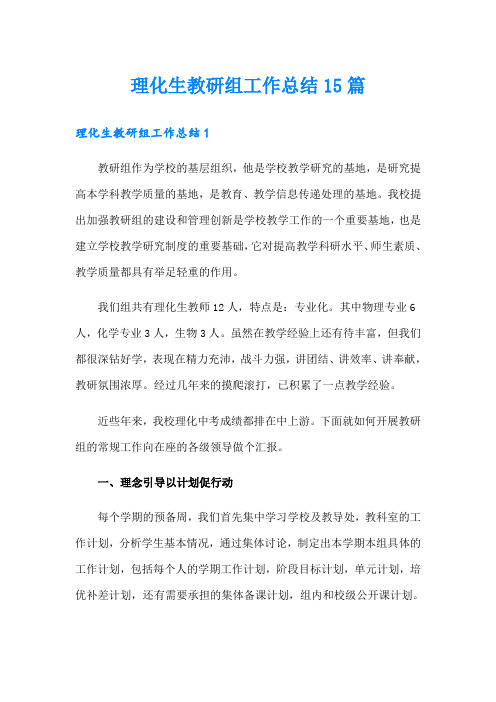 理化生教研组工作总结15篇

理化生教研组工作总结1

教研组作为学校的基层组织，他是学校教学研究的基地，是研究提高本学科教学质量的基地，是教育、教学信息传递处理的基地。我校提出加强教研组的建设和管理创新是学校教学工作的一个重要基地，也是建立学校教学研究制度的重要基础，它对提高教学科研水平、师生素质、教学质量都具有举足轻重的作用。

我们组共有理化生教师12人，特点是：专业化。其中物理专业6人，化学专业3人，生物3人。虽然在教学经验上还有待丰富，但我们都很深钻好学，表现在精力充沛，战斗力强，讲团结、讲效率、讲奉献，教研氛围浓厚。经过几年来的摸爬滚打，已积累了一点教学经验。

近些年来，我校理化中考成绩都排在中上游。下面就如何开展教研组的常规工作向在座的各级领导做个汇报。

一、理念引导以计划促行动

每个学期的预备周，我们首先集中学习学校及教导处，教科室的工作计划，分析学生基本情况，通过集体讨论，制定出本学期本组具体的工作计划，包括每个人的学期工作计划，阶段目标计划，单元计划，培优补差计划，还有需要承担的集体备课计划，组内和校级公开课计划。